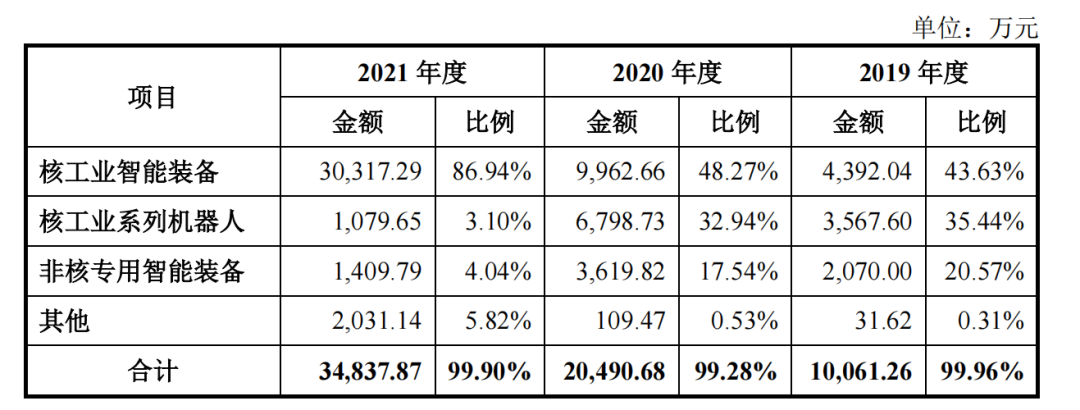 单位：万元

| 项目 | 2021年度 | | 2020年度 | | 2019年度 | |
|---|---|---|---|---|---|---|
| | 金额 | 比例 | 金额 | 比例 | 金额 | 比例 |
| 核工业智能装备 | 30,317.29 | 86.94% | 9,962.66 | 48.27% | 4,392.04 | 43.63% |
| 核工业系列机器人 | 1,079.65 | 3.10% | 6,798.73 | 32.94% | 3,567.60 | 35.44% |
| 非核专用智能装备 | 1,409.79 | 4.04% | 3,619.82 | 17.54% | 2,070.00 | 20.57% |
| 其他 | 2,031.14 | 5.82% | 109.47 | 0.53% | 31.62 | 0.31% |
| 合计 | 34,837.87 | 99.90% | 20,490.68 | 99.28% | 10,061.26 | 99.96% |